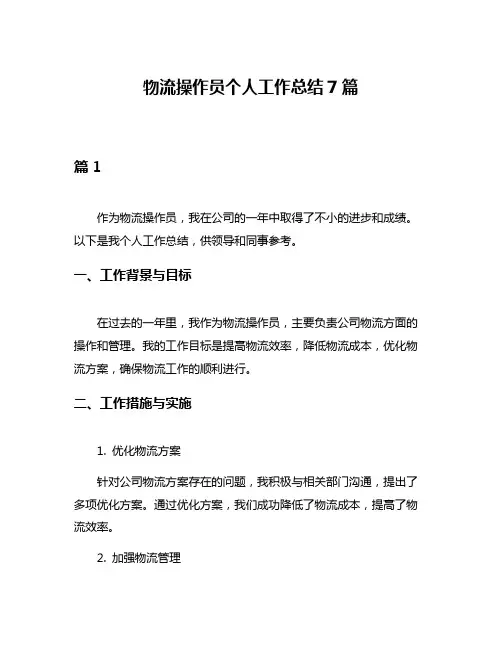 物流操作员个人工作总结 7 篇

篇 1

作为物流操作员，我在公司的一年中取得了不小的进步和成绩。以下是我个人工作总结，供领导和同事参考。

一、工作背景与目标

在过去的一年里，我作为物流操作员，主要负责公司物流方面的操作和管理。我的工作目标是提高物流效率，降低物流成本，优化物流方案，确保物流工作的顺利进行。

二、工作措施与实施

1. 优化物流方案

针对公司物流方案存在的问题，我积极与相关部门沟通，提出了多项优化方案。通过优化方案，我们成功降低了物流成本，提高了物流效率。

2. 加强物流管理